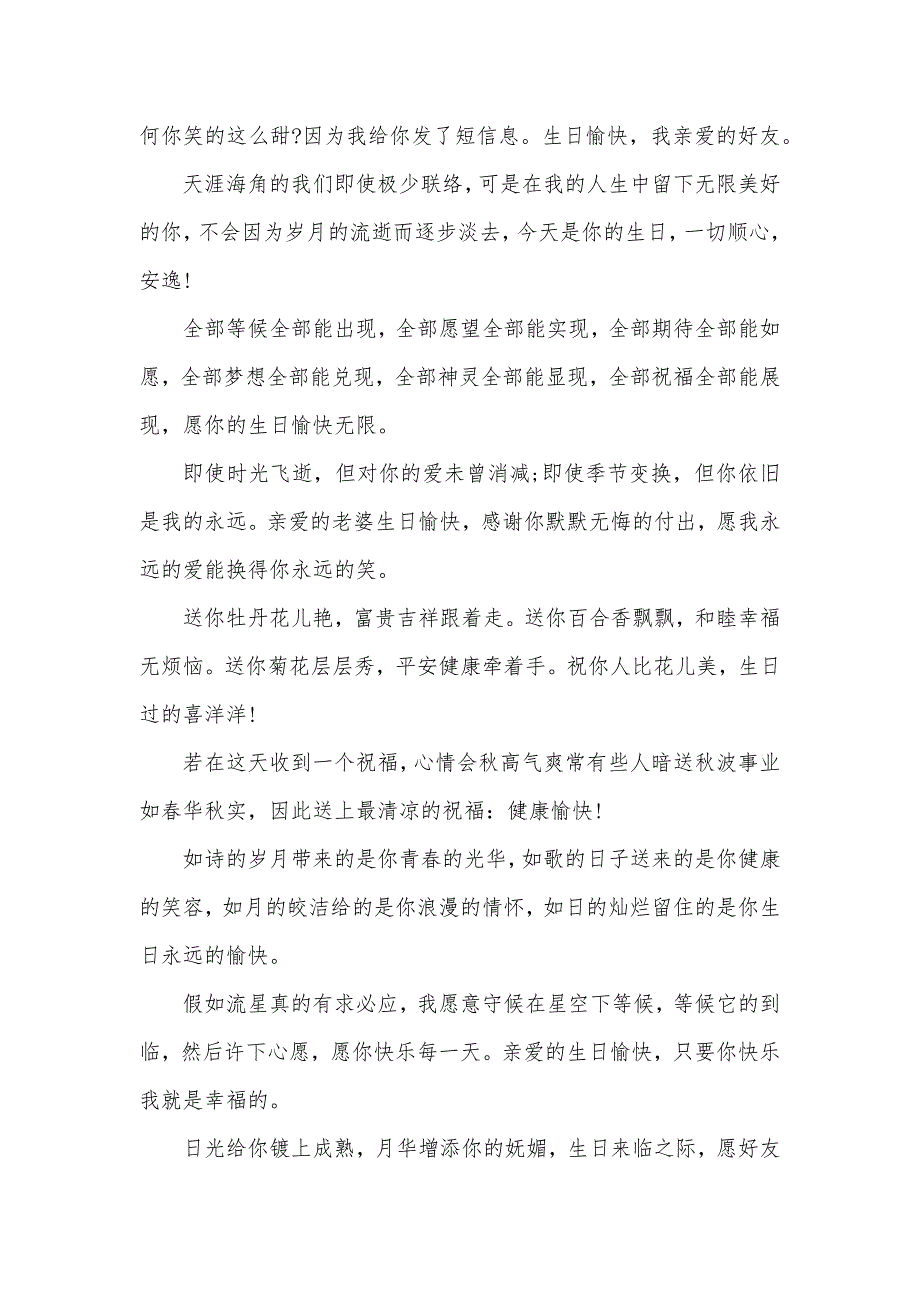 何你笑的这么甜?因为我给你发了短信息。生日愉快，我亲爱的好友。

天涯海角的我们即使极少联络，可是在我的人生中留下无限美好的你，不会因为岁月的流逝而逐步淡去，今天是你的生日，一切顺心，安逸！

全部等候全部能出现，全部愿望全部能实现，全部期待全部能如愿，全部梦想全部能兑现，全部神灵全部能显现，全部祝福全部能展现，愿你的生日愉快无限。

即使时光飞逝，但对你的爱未曾消减;即使季节变换，但你依旧是我的永远。亲爱的老婆生日愉快，感谢你默默无悔的付出，愿我永远的爱能换得你永远的笑。

送你牡丹花儿艳，富贵吉祥跟着走。送你百合香飘飘，和睦幸福无烦恼。送你菊花层层秀，平安健康牵着手。祝你人比花儿美，生日过的喜洋洋！

若在这天收到一个祝福，心情会秋高气爽常有些人暗送秋波事业如春华秋实，因此送上最清凉的祝福：健康愉快！

如诗的岁月带来的是你青春的光华，如歌的日子送来的是你健康的笑容，如月的皎洁给的是你浪漫的情怀，如日的灿烂留住的是你生日永远的愉快。

假如流星真的有求必应，我愿意守候在星空下等候，等候它的到临，然后许下心愿，愿你快乐每一天。亲爱的生日愉快，只要你快乐我就是幸福的。

日光给你镀上成熟，月华增添你的妩媚，生日来临之际，愿好友